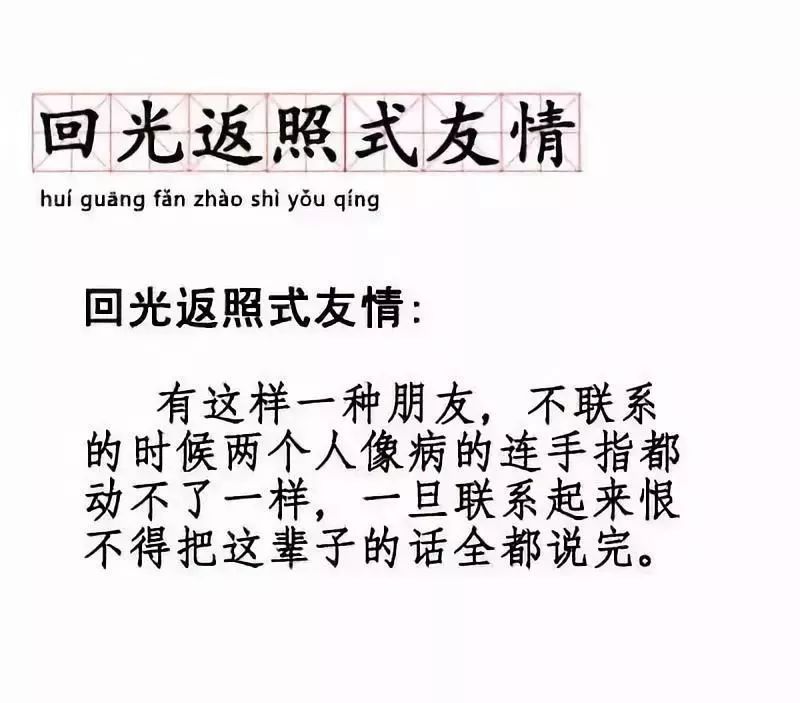 回光返照式友情

huí guāng fǎn zhào shì yǒu qíng

回光返照式友情:

有这样一种朋友，不联系的时候两个人像病的连手指都动不了一样，一旦联系起来恨不得把这辈子的话全都说完。